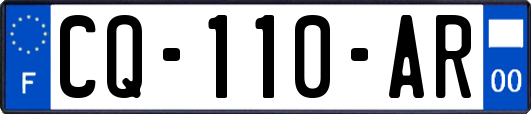 F
CQ-110-AR
00